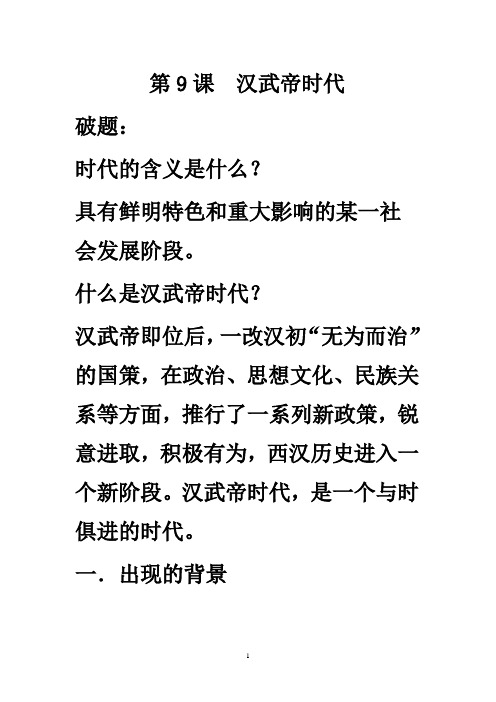 第 9 课　汉武帝时代

破题：

时代的含义是什么？

具有鲜明特色和重大影响的某一社会发展阶段。

什么是汉武帝时代？

汉武帝即位后，一改汉初“无为而治”的国策，在政治、思想文化、民族关系等方面，推行了一系列新政策，锐意进取，积极有为，西汉历史进入一个新阶段。汉武帝时代，是一个与时俱进的时代。

一．出现的背景

1